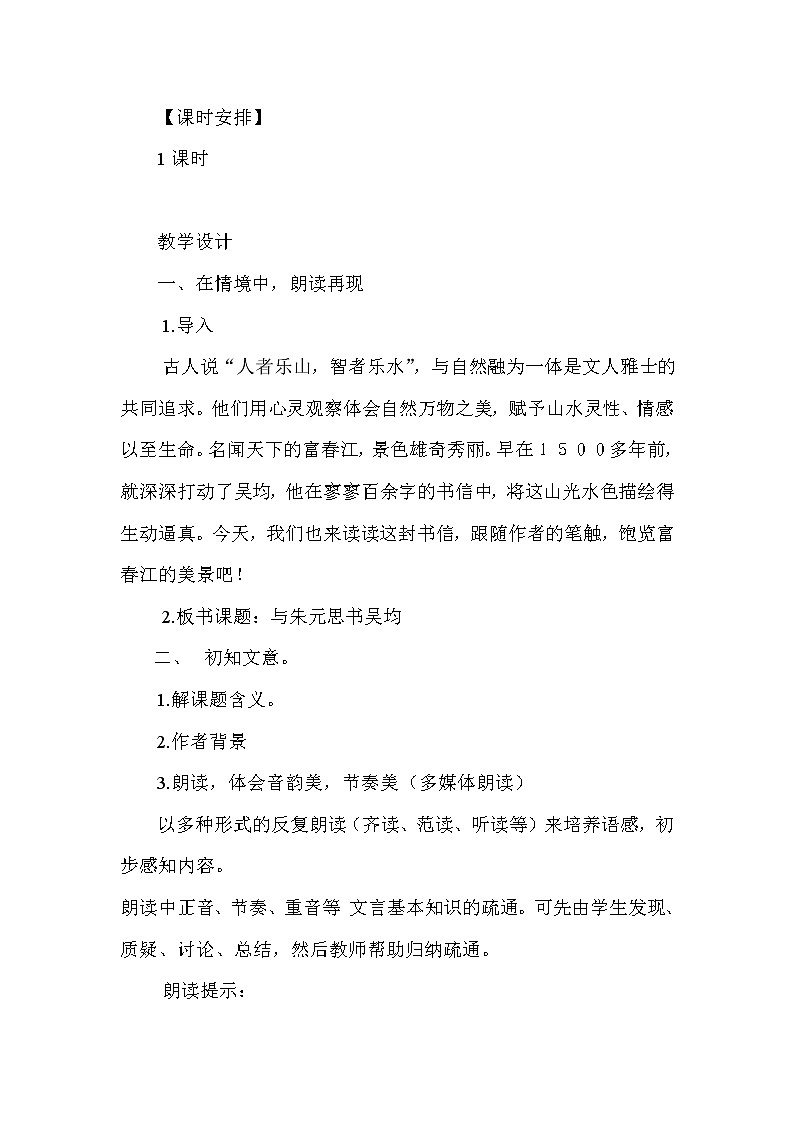 【课时安排】

1 课时

教学设计

一、在情境中，朗读再现

1.导入

古人说“人者乐山，智者乐水”，与自然融为一体是文人雅士的共同追求。他们用心灵观察体会自然万物之美，赋予山水灵性、情感以至生命。名闻天下的富春江，景色雄奇秀丽。早在１５００多年前，就深深打动了吴均，他在寥寥百余字的书信中，将这山光水色描绘得生动逼真。今天，我们也来读读这封书信，跟随作者的笔触，饱览富春江的美景吧！

2.板书课题：与朱元思书吴均

二、 初知文意。

1.解课题含义。

2.作者背景

3.朗读，体会音韵美，节奏美（多媒体朗读）

以多种形式的反复朗读（齐读、范读、听读等）来培养语感，初步感知内容。

朗读中正音、节奏、重音等 文言基本知识的疏通。可先由学生发现、质疑、讨论、总结，然后教师帮助归纳疏通。

朗读提示：